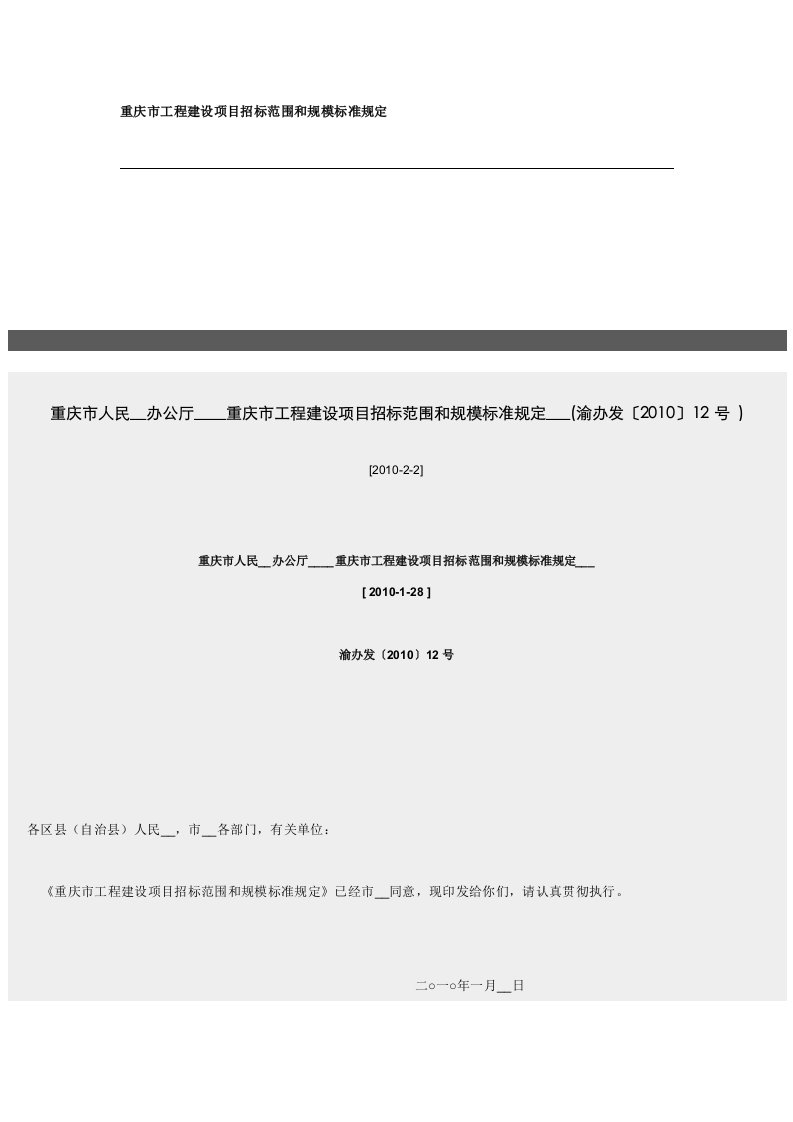 重庆市工程建设项目招标范围和规模标准规定

重庆市人民__办公厅____重庆市工程建设项目招标范围和规模标准规定___(渝办发〔2010〕12 号 )

[2010-2-2]

重庆市人民__办公厅____重庆市工程建设项目招标范围和规模标准规定___

[ 2010-1-28 ]

渝办发〔2010〕12 号

各区县（自治县）人民__，市__各部门，有关单位：

《重庆市工程建设项目招标范围和规模标准规定》已经市__同意，现印发给你们，请认真贯彻执行。

二○一○年一月__日